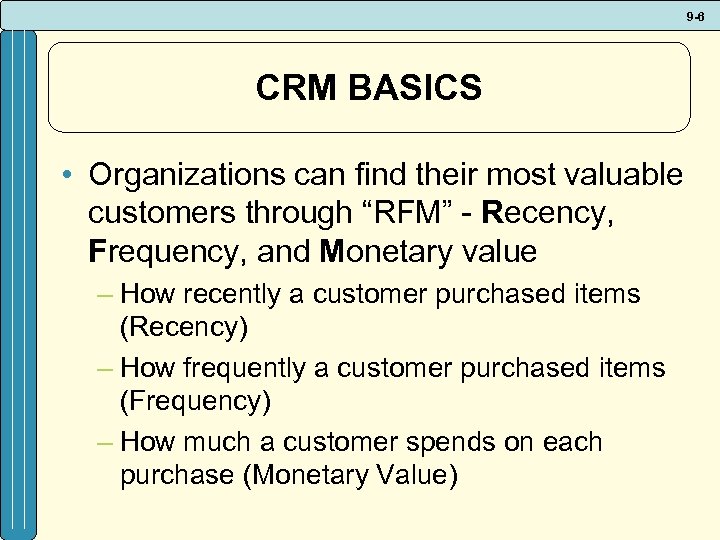 9-6

CRM BASICS

• Organizations can find their most valuable customers through “RFM” - Recency, Frequency, and Monetary value

– How recently a customer purchased items (Recency)

– How frequently a customer purchased items (Frequency)

– How much a customer spends on each purchase (Monetary Value)